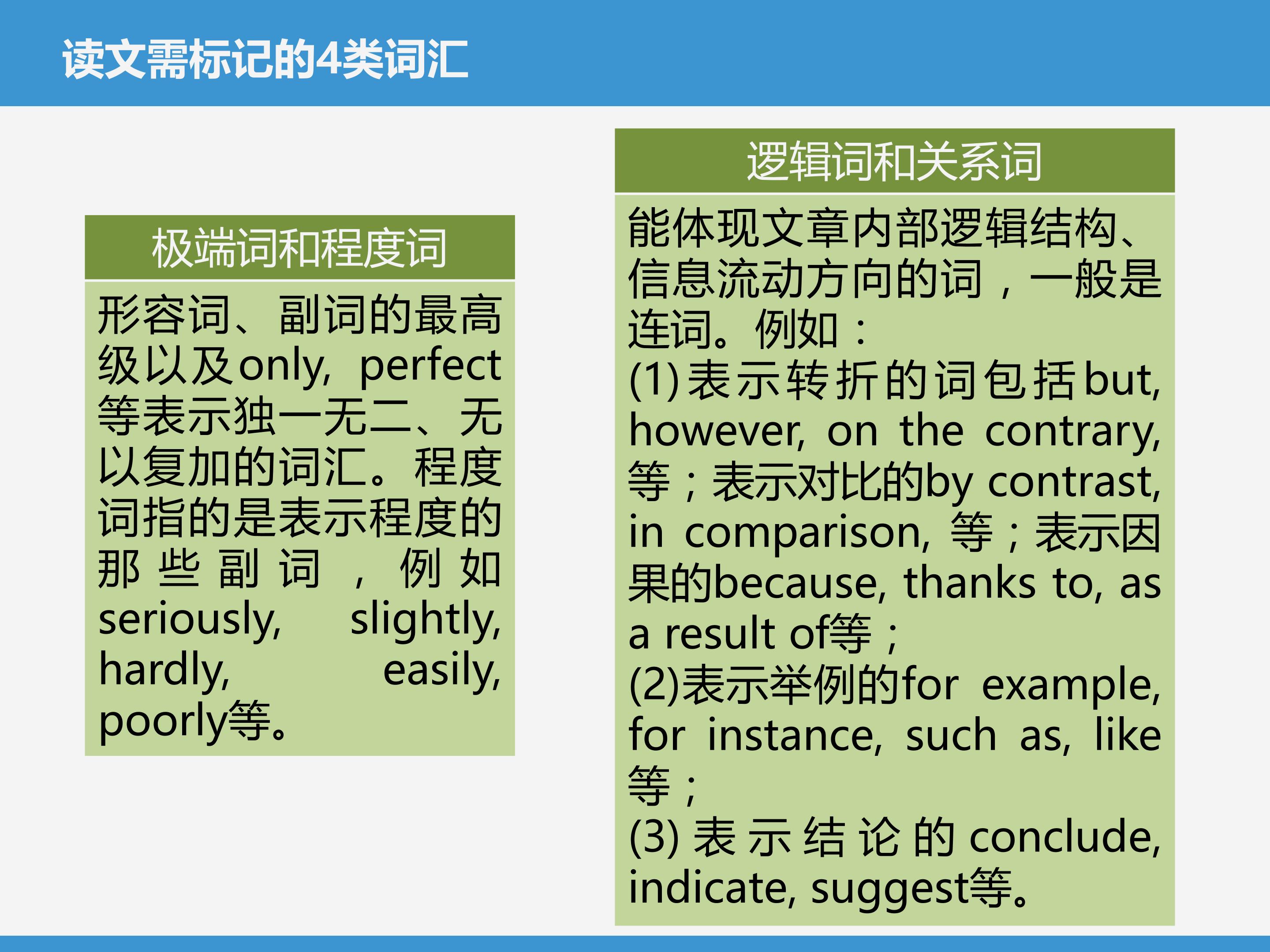 读文需标记的4类词汇

极端词和程度词

形容词、副词的最高级以及only, perfect等表示独一无二、无以复加的词汇。程度词指的是表示程度的那些副词，例如seriously, slightly, hardly, easily, poorly等。

逻辑词和关系词

能体现文章内部逻辑结构、信息流动方向的词，一般是连词。例如：
(1)表示转折的词包括but, however, on the contrary,等；表示对比的by contrast, in comparison,等；表示因果的because, thanks to, as a result of等；
(2)表示举例的for example, for instance, such as, like等；
(3)表示结论的conclude, indicate, suggest等。